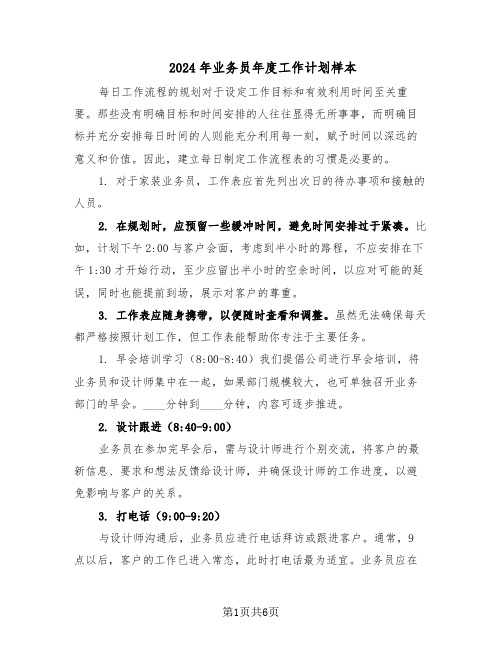 2024年业务员年度工作计划样本

每日工作流程的规划对于设定工作目标和有效利用时间至关重要。那些没有明确目标和时间安排的人往往显得无所事事，而明确目标并充分安排每日时间的人则能充分利用每一刻，赋予时间以深远的意义和价值。因此，建立每日制定工作流程表的习惯是必要的。

1. 对于家装业务员，工作表应首先列出次日的待办事项和接触的人员。

2. 在规划时，应预留一些缓冲时间，避免时间安排过于紧凑。比如，计划下午2:00与客户会面，考虑到半小时的路程，不应安排在下午1:30才开始行动，至少应留出半小时的空余时间，以应对可能的延误，同时也能提前到场，展示对客户的尊重。

3. 工作表应随身携带，以便随时查看和调整。虽然无法确保每天都严格按照计划工作，但工作表能帮助你专注于主要任务。

1. 早会培训学习（8:00-8:40）我们提倡公司进行早会培训，将业务员和设计师集中在一起，如果部门规模较大，也可单独召开业务部门的早会。____分钟到____分钟，内容可逐步推进。

2. 设计跟进（8:40-9:00）

业务员在参加完早会后，需与设计师进行个别交流，将客户的最新信息、要求和想法反馈给设计师，并确保设计师的工作进度，以避免影响与客户的关系。

3. 打电话（9:00-9:20）

与设计师沟通后，业务员应进行电话拜访或跟进客户。通常，9点以后，客户的工作已进入常态，此时打电话最为适宜。业务员应在

第1页共6页